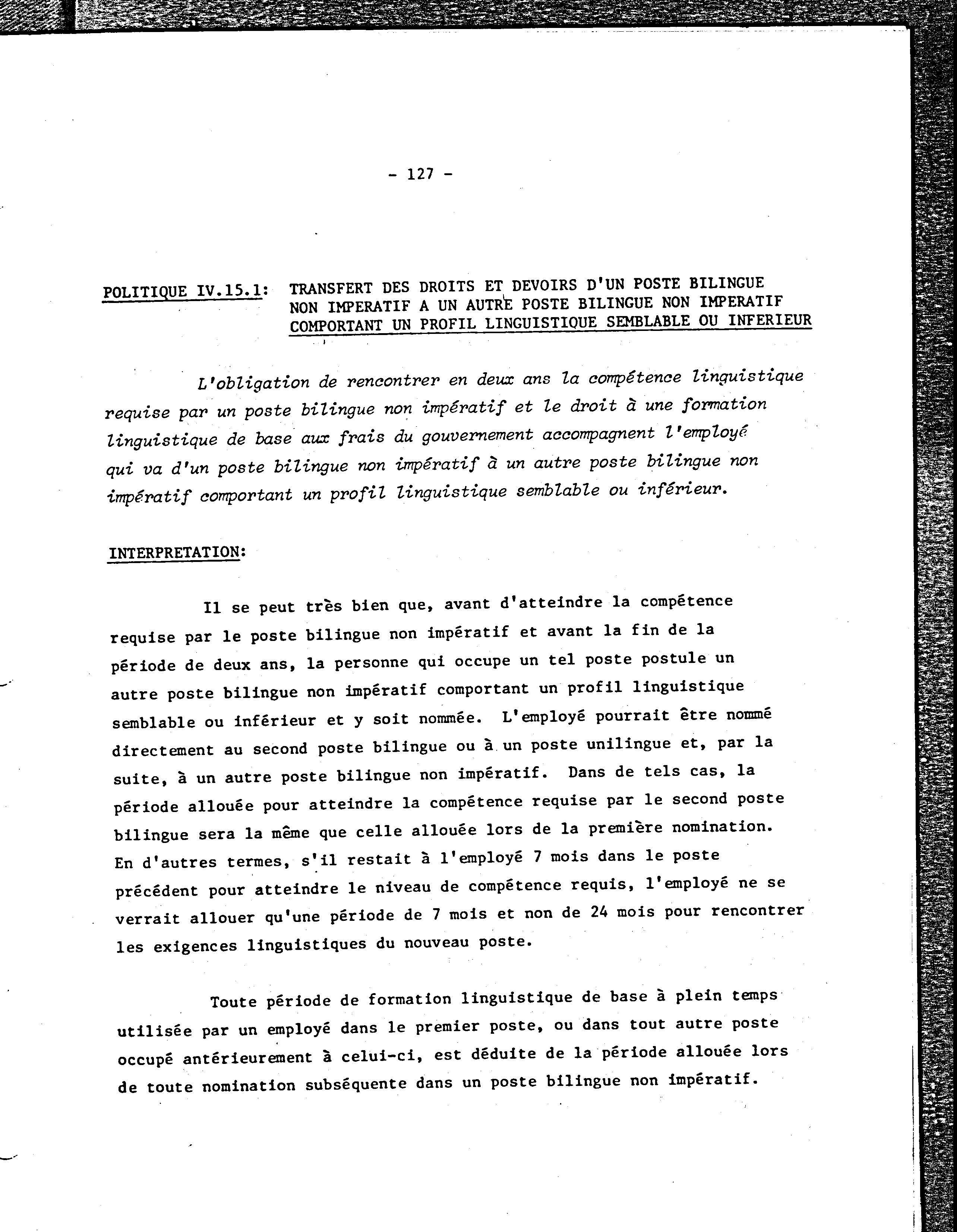 - 127 -

POLITIQUE IV.15.1: TRANSFERT DES DROITS ET DEVOIRS D'UN POSTE BILINGUE NON IMPERATIF A UN AUTRE POSTE BILINGUE NON IMPERATIF COMPORTANT UN PROFIL LINGUISTIQUE SEMBLABLE OU INFERIEUR

L'obligation de rencontrer en deux ans la compétence linguistique requise par un poste bilingue non impératif et le droit à une formation linguistique de base aux frais du gouvernement accompagnent l'employé qui va d'un poste bilingue non impératif à un autre poste bilingue non impératif comportant un profil linguistique semblable ou inférieur.

INTERPRETATION:

Il se peut très bien que, avant d'atteindre la compétence requise par le poste bilingue non impératif et avant la fin de la période de deux ans, la personne qui occupe un tel poste postule un autre poste bilingue non impératif comportant un profil linguistique semblable ou inférieur et y soit nommée. L'employé pourrait être nommé directement au second poste bilingue ou à un poste unilingue et, par la suite, à un autre poste bilingue non impératif. Dans de tels cas, la période allouée pour atteindre la compétence requise par le second poste bilingue sera la même que celle allouée lors de la première nomination. En d'autres termes, s'il restait à l'employé 7 mois dans le poste précédent pour atteindre le niveau de compétence requis, l'employé ne se verrait allouer qu'une période de 7 mois et non de 24 mois pour rencontrer les exigences linguistiques du nouveau poste.

Toute période de formation linguistique de base à plein temps utilisée par un employé dans le premier poste, ou dans tout autre poste occupé antérieurement à celui-ci, est déduite de la période allouée lors de toute nomination subséquente dans un poste bilingue non impératif.